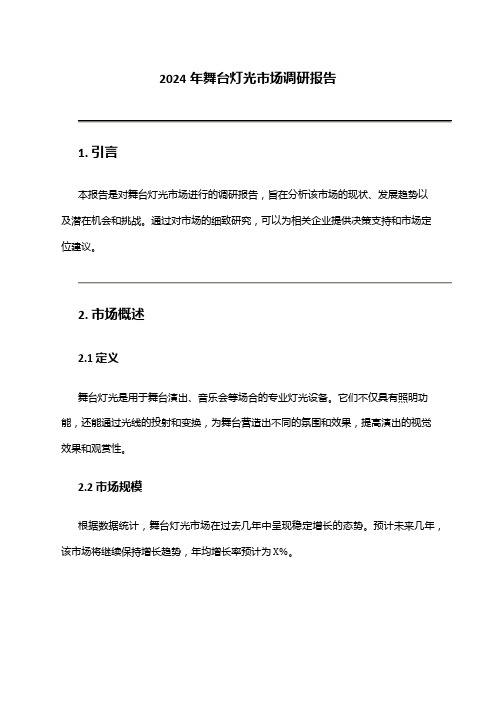 2024 年舞台灯光市场调研报告

1. 引言

本报告是对舞台灯光市场进行的调研报告，旨在分析该市场的现状、发展趋势以及潜在机会和挑战。通过对市场的细致研究，可以为相关企业提供决策支持和市场定位建议。

2. 市场概述

2.1 定义

舞台灯光是用于舞台演出、音乐会等场合的专业灯光设备。它们不仅具有照明功能，还能通过光线的投射和变换，为舞台营造出不同的氛围和效果，提高演出的视觉效果和观赏性。

2.2 市场规模

根据数据统计，舞台灯光市场在过去几年中呈现稳定增长的态势。预计未来几年，该市场将继续保持增长趋势，年均增长率预计为 X%。